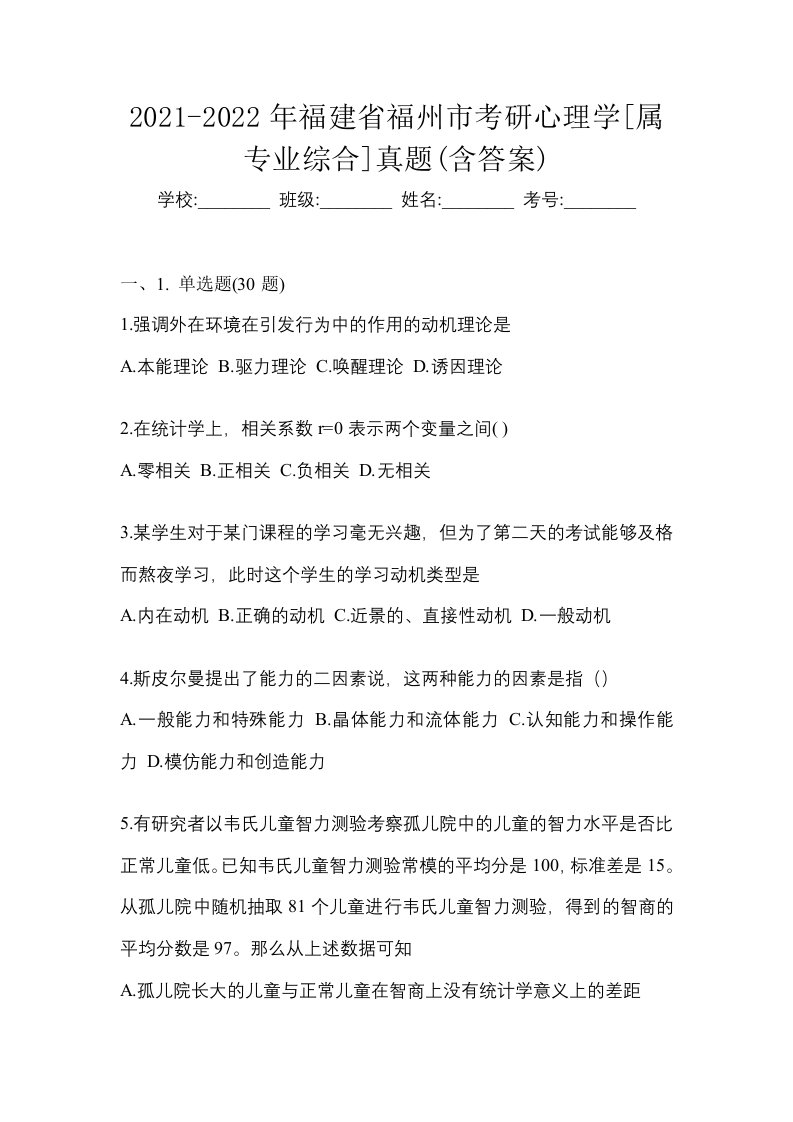 2021-2022 年福建省福州市考研心理学[属专业综合]真题(含答案)

学校:________ 班级:________ 姓名:________ 考号:________

一、1. 单选题(30 题)

1.强调外在环境在引发行为中的作用的动机理论是

A.本能理论 B.驱力理论 C.唤醒理论 D.诱因理论

2.在统计学上，相关系数 r=0 表示两个变量之间( )

A.零相关 B.正相关 C.负相关 D.无相关

3.某学生对于某门课程的学习毫无兴趣，但为了第二天的考试能够及格而熬夜学习，此时这个学生的学习动机类型是

A.内在动机 B.正确的动机 C.近景的、直接性动机 D.一般动机

4.斯皮尔曼提出了能力的二因素说，这两种能力的因素是指（）

A.一般能力和特殊能力 B.晶体能力和流体能力 C.认知能力和操作能力 D.模仿能力和创造能力

5.有研究者以韦氏儿童智力测验考察孤儿院中的儿童的智力水平是否比正常儿童低。已知韦氏儿童智力测验常模的平均分是 100, 标准差是 15。从孤儿院中随机抽取 81 个儿童进行韦氏儿童智力测验，得到的智商的平均分数是 97。那么从上述数据可知

A.孤儿院长大的儿童与正常儿童在智商上没有统计学意义上的差距